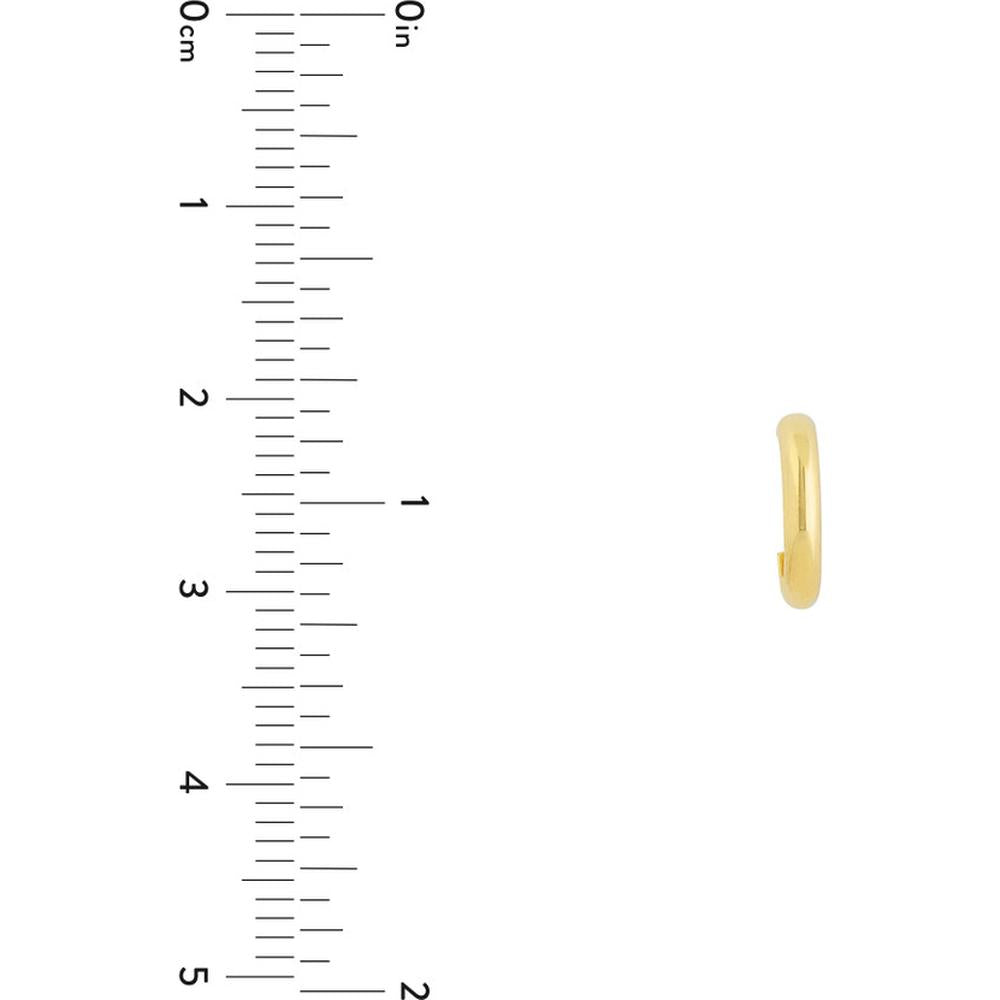 0cm
1
2
3
4
5
0in
1
2